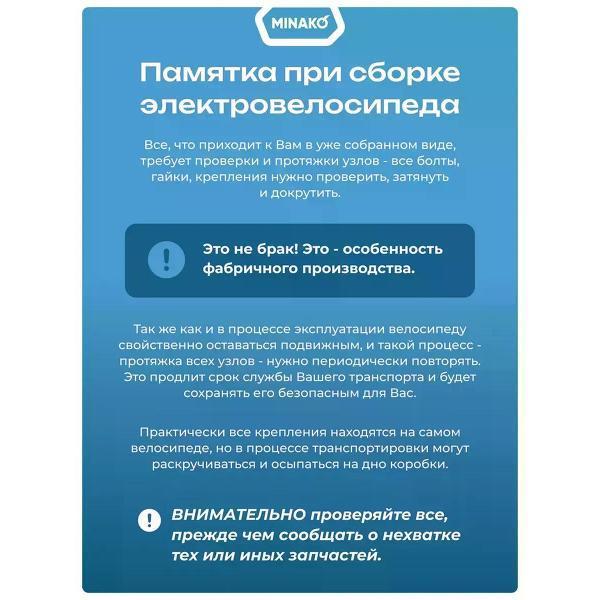 MINAKO

Памятка при сборке электровелосипеда

Все, что приходит к Вам в уже собранном виде, требует проверки и протяжки узлов - все болты, гайки, крепления нужно проверить, затянуть и докрутить.

Это не брак! Это - особенность фабричного производства.

Так же как и в процессе эксплуатации велосипеду свойственно оставаться подвижным, и такой процесс - протяжка всех узлов - нужно периодически повторять. Это продлит срок службы Вашего транспорта и будет сохранять его безопасным для Вас.

Практически все крепления находятся на самом велосипеде, но в процессе транспортировки могут раскручиваться и осыпаться на дно коробки.

ВНИМАТЕЛЬНО проверяйте все, прежде чем сообщать о нехватке тех или иных запчастей.